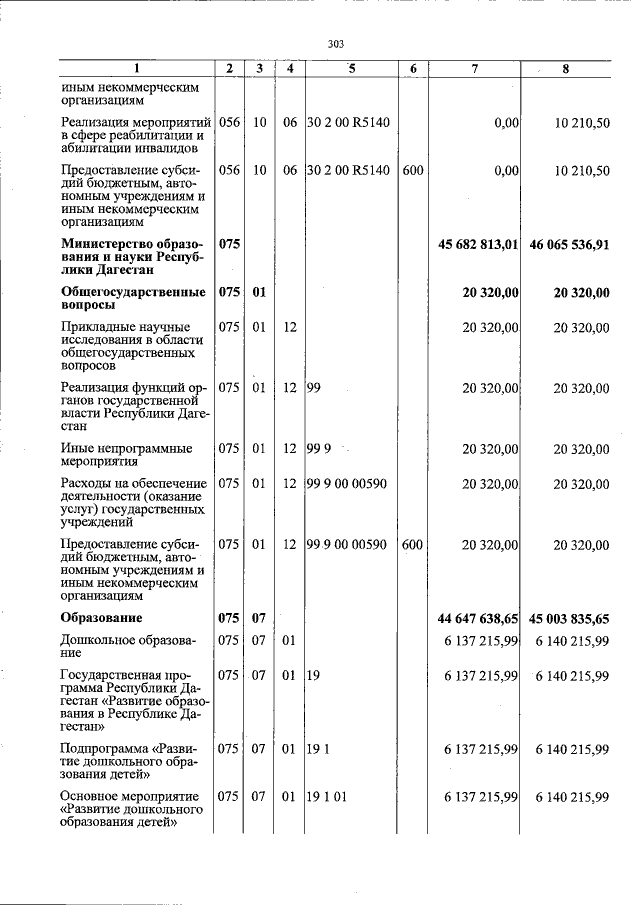 303

| 1 | 2 | 3 | 4 | 5 | 6 | 7 | 8 |
|---|---|---|---|---|---|---|---|
| иным некоммерческим организациям | | | | | | | |
| Реализация мероприятий в сфере реабилитации и абилитации инвалидов | 056 | 10 | 06 | 30 2 00 R5140 | | 0,00 | 10 210,50 |
| Предоставление субсидий бюджетным, автономным учреждениям и иным некоммерческим организациям | 056 | 10 | 06 | 30 2 00 R5140 | 600 | 0,00 | 10 210,50 |
| Министерство образования и науки Республики Дагестан | 075 | | | | | 45 682 813,01 | 46 065 536,91 |
| Общегосударственные вопросы | 075 | 01 | | | | 20 320,00 | 20 320,00 |
| Прикладные научные исследования в области общегосударственных вопросов | 075 | 01 | 12 | | | 20 320,00 | 20 320,00 |
| Реализация функций органов государственной власти Республики Дагестан | 075 | 01 | 12 | 99 | | 20 320,00 | 20 320,00 |
| Иные непрограммные мероприятия | 075 | 01 | 12 | 99 9 | | 20 320,00 | 20 320,00 |
| Расходы на обеспечение деятельности (оказание услуг) государственных учреждений | 075 | 01 | 12 | 99 9 00 00590 | | 20 320,00 | 20 320,00 |
| Предоставление субсидий бюджетным, автономным учреждениям и иным некоммерческим организациям | 075 | 01 | 12 | 99 9 00 00590 | 600 | 20 320,00 | 20 320,00 |
| Образование | 075 | 07 | | | | 44 647 638,65 | 45 003 835,65 |
| Дошкольное образование | 075 | 07 | 01 | | | 6 137 215,99 | 6 140 215,99 |
| Государственная программа Республики Дагестан «Развитие образования в Республике Дагестан» | 075 | 07 | 01 | 19 | | 6 137 215,99 | 6 140 215,99 |
| Подпрограмма «Развитие дошкольного образования детей» | 075 | 07 | 01 | 19 1 | | 6 137 215,99 | 6 140 215,99 |
| Основное мероприятие «Развитие дошкольного образования детей» | 075 | 07 | 01 | 19 1 01 | | 6 137 215,99 | 6 140 215,99 |